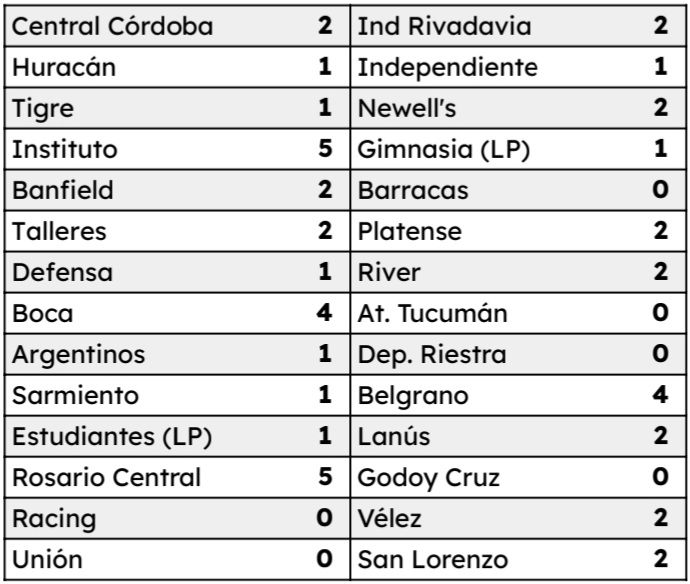 | Central Córdoba | 2 | Ind Rivadavia | 2 |
|---|---|---|---|
| Huracán | 1 | Independiente | 1 |
| Tigre | 1 | Newell's | 2 |
| Instituto | 5 | Gimnasia (LP) | 1 |
| Banfield | 2 | Barracas | 0 |
| Talleres | 2 | Platense | 2 |
| Defensa | 1 | River | 2 |
| Boca | 4 | At. Tucumán | 0 |
| Argentinos | 1 | Dep. Riestra | 0 |
| Sarmiento | 1 | Belgrano | 4 |
| Estudiantes (LP) | 1 | Lanús | 2 |
| Rosario Central | 5 | Godoy Cruz | 0 |
| Racing | 0 | Vélez | 2 |
| Unión | 0 | San Lorenzo | 2 |